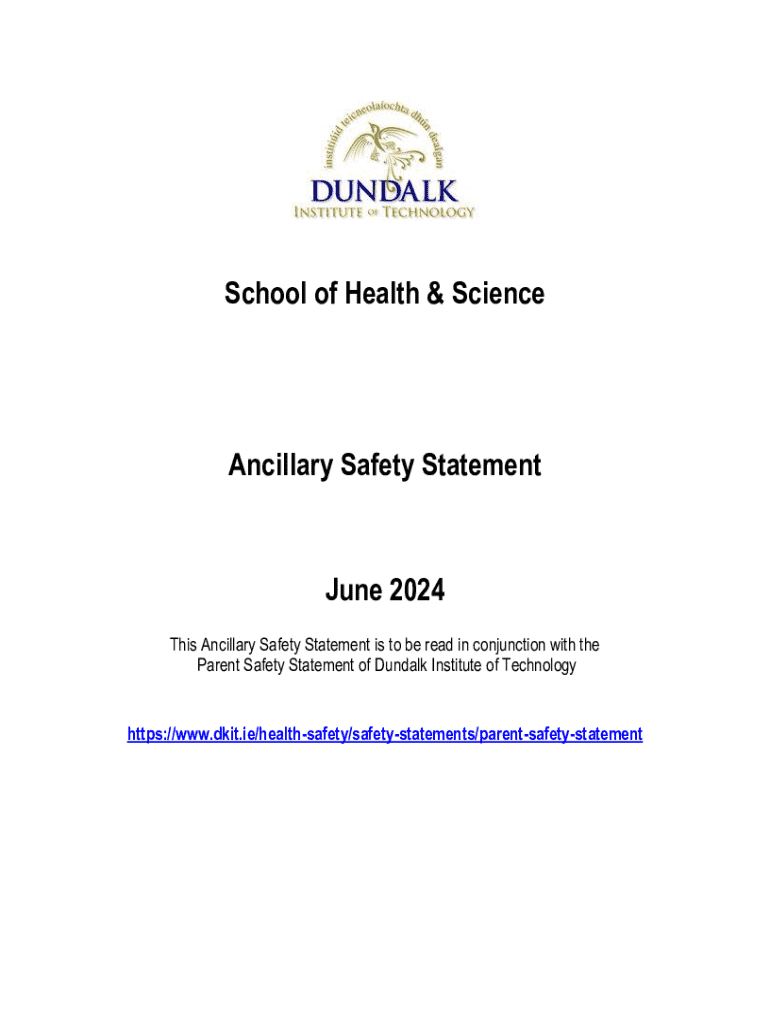 institiúid teicneolaíochta dhún dealgan

DUNDALK
INSTITUTE OF TECHNOLOGY

School of Health & Science

Ancillary Safety Statement

June 2024

This Ancillary Safety Statement is to be read in conjunction with the Parent Safety Statement of Dundalk Institute of Technology

https://www.dkit.ie/health-safety/safety-statements/parent-safety-statement